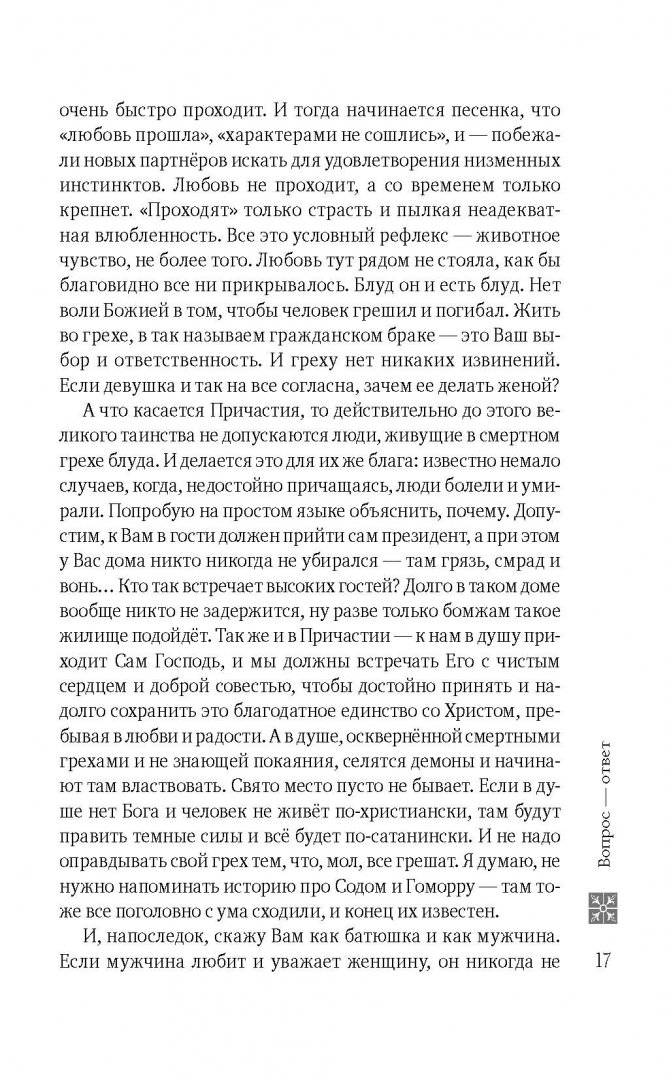 очень быстро проходит. И тогда начинается песенка, что «любовь прошла», «характерами не сошлись», и — побежали новых партнёров искать для удовлетворения низменных инстинктов. Любовь не проходит, а со временем только крепнет. «Проходят» только страсть и пылкая неадекватная влюбленность. Все это условный рефлекс — животное чувство, не более того. Любовь тут рядом не стояла, как бы благовидно все ни прикрывалось. Блуд он и есть блуд. Нет воли Божией в том, чтобы человек грешил и погибал. Жить во грехе, в так называем гражданском браке — это Ваш выбор и ответственность. И греху нет никаких извинений. Если девушка и так на все согласна, зачем ее делать женой?

А что касается Причастия, то действительно до этого великого таинства не допускаются люди, живущие в смертном грехе блуда. И делается это для их же блага: известно немало случаев, когда, недостойно причащаясь, люди болели и умирали. Попробую на простом языке объяснить, почему. Допустим, к Вам в гости должен прийти сам президент, а при этом у Вас дома никто никогда не убирался — там грязь, смрад и вонь… Кто так встречает высоких гостей? Долго в таком доме вообще никто не задержится, ну разве только бомжам такое жилище подойдёт. Так же и в Причастии — к нам в душу приходит Сам Господь, и мы должны встречать Его с чистым сердцем и доброй совестью, чтобы достойно принять и надолго сохранить это благодатное единство со Христом, пребывая в любви и радости. А в душе, осквернённой смертными грехами и не знающей покаяния, селятся демоны и начинают там властвовать. Свято место пусто не бывает. Если в душе нет Бога и человек не живёт по-христиански, там будут править темные силы и всё будет по-сатанински. И не надо оправдывать свой грех тем, что, мол, все грешат. Я думаю, не нужно напоминать историю про Содом и Гоморру — там тоже все поголовно с ума сходили, и конец их известен.

И, напоследок, скажу Вам как батюшка и как мужчина. Если мужчина любит и уважает женщину, он никогда не

Вопрос — ответ

17